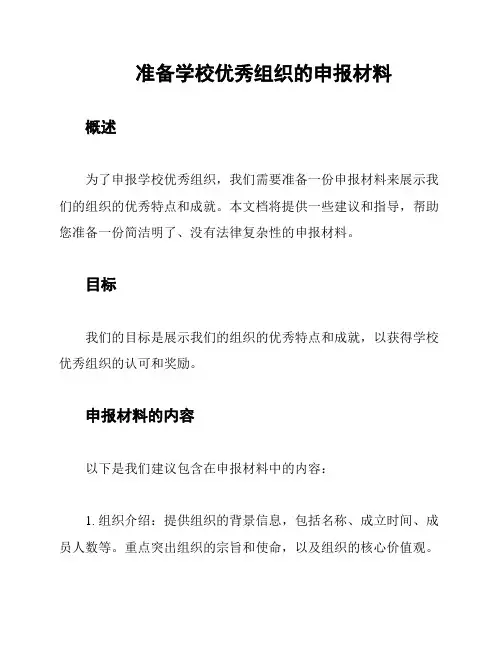 准备学校优秀组织的申报材料

概述

为了申报学校优秀组织，我们需要准备一份申报材料来展示我们的组织的优秀特点和成就。本文档将提供一些建议和指导，帮助您准备一份简洁明了、没有法律复杂性的申报材料。

目标

我们的目标是展示我们的组织的优秀特点和成就，以获得学校优秀组织的认可和奖励。

申报材料的内容

以下是我们建议包含在申报材料中的内容：

1. 组织介绍：提供组织的背景信息，包括名称、成立时间、成员人数等。重点突出组织的宗旨和使命，以及组织的核心价值观。